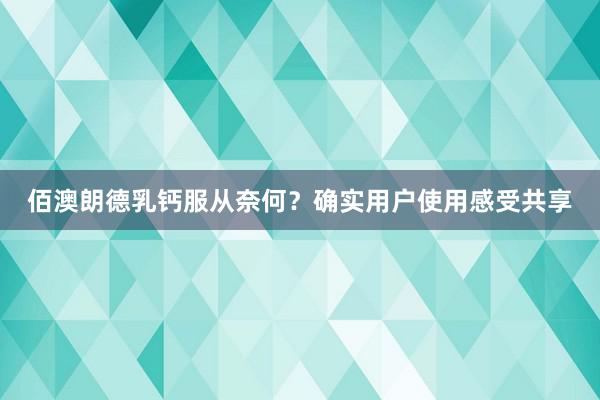 佰澳朗德乳钙服从奈何？确实用户使用感受共享